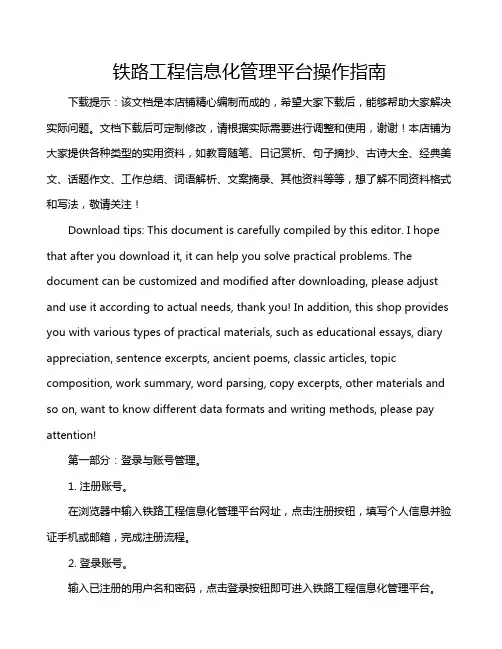 铁路工程信息化管理平台操作指南

下载提示：该文档是本店铺精心编制而成的，希望大家下载后，能够帮助大家解决实际问题。文档下载后可定制修改，请根据实际需要进行调整和使用，谢谢！本店铺为大家提供各种类型的实用资料，如教育随笔、日记赏析、句子摘抄、古诗大全、经典美文、话题作文、工作总结、词语解析、文案摘录、其他资料等等，想了解不同资料格式和写法，敬请关注！

Download tips: This document is carefully compiled by this editor. I hope that after you download it, it can help you solve practical problems. The document can be customized and modified after downloading, please adjust and use it according to actual needs, thank you! In addition, this shop provides you with various types of practical materials, such as educational essays, diary appreciation, sentence excerpts, ancient poems, classic articles, topic composition, work summary, word parsing, copy excerpts, other materials and so on, want to know different data formats and writing methods, please pay attention!

第一部分：登录与账号管理。

1. 注册账号。

在浏览器中输入铁路工程信息化管理平台网址，点击注册按钮，填写个人信息并验证手机或邮箱，完成注册流程。

2. 登录账号。

输入已注册的用户名和密码，点击登录按钮即可进入铁路工程信息化管理平台。